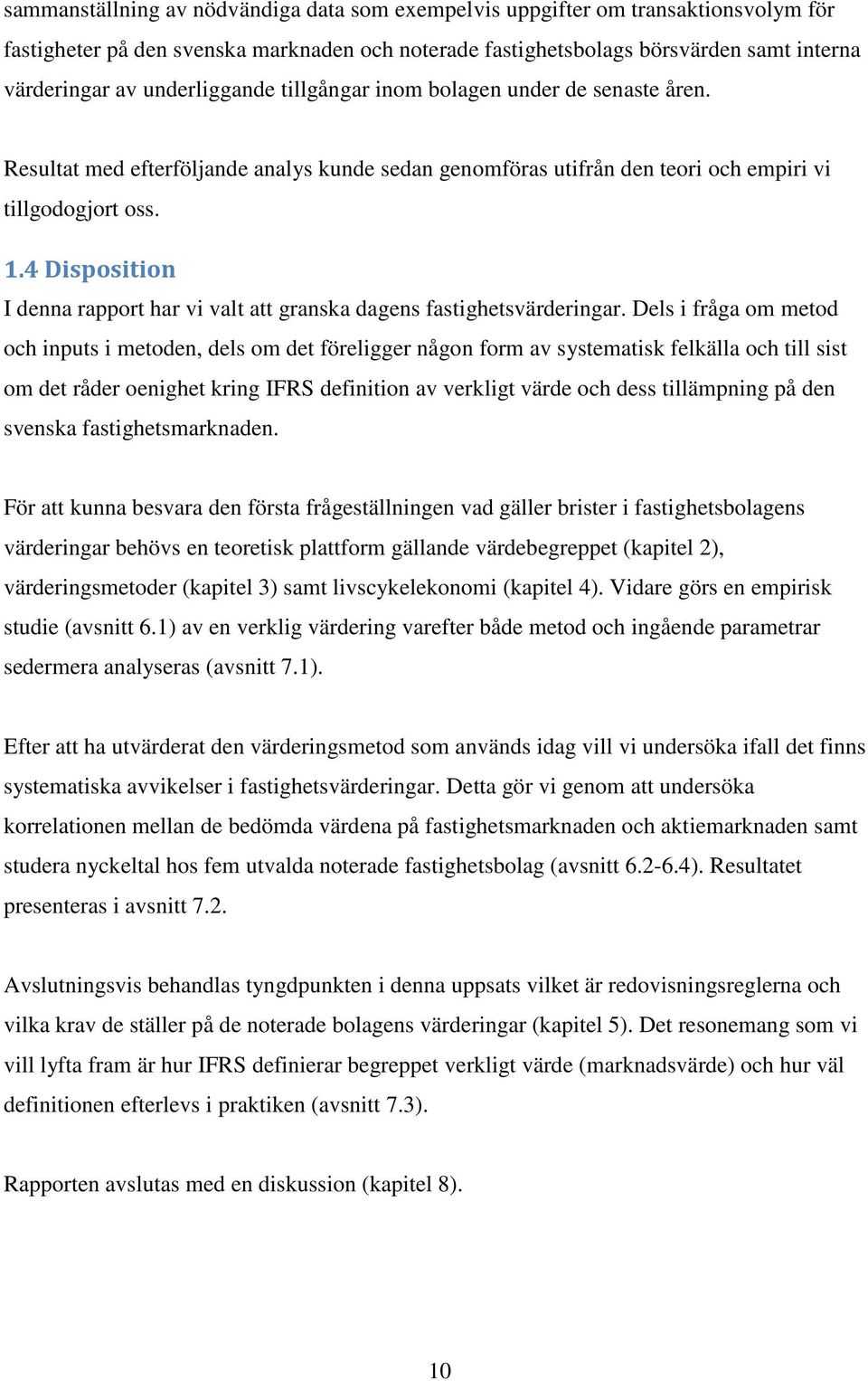 sammanställning av nödvändiga data som exempelvis uppgifter om transaktionsvolym för fastigheter på den svenska marknaden och noterade fastighetsbolags börsvärden samt interna värderingar av underliggande tillgångar inom bolagen under de senaste åren.

Resultat med efterföljande analys kunde sedan genomföras utifrån den teori och empiri vi tillgodogjort oss.

1.4 Disposition

I denna rapport har vi valt att granska dagens fastighetsvärderingar. Dels i fråga om metod och inputs i metoden, dels om det föreligger någon form av systematisk felkälla och till sist om det råder oenighet kring IFRS definition av verkligt värde och dess tillämpning på den svenska fastighetsmarknaden.

För att kunna besvara den första frågeställningen vad gäller brister i fastighetsbolagens värderingar behövs en teoretisk plattform gällande värdebegreppet (kapitel 2), värderingsmetoder (kapitel 3) samt livscykelekonomi (kapitel 4). Vidare görs en empirisk studie (avsnitt 6.1) av en verklig värdering varefter både metod och ingående parametrar sedermera analyseras (avsnitt 7.1).

Efter att ha utvärderat den värderingsmetod som används idag vill vi undersöka ifall det finns systematiska avvikelser i fastighetsvärderingar. Detta gör vi genom att undersöka korrelationen mellan de bedömda värdena på fastighetsmarknaden och aktiemarknaden samt studera nyckeltal hos fem utvalda noterade fastighetsbolag (avsnitt 6.2-6.4). Resultatet presenteras i avsnitt 7.2.

Avslutningsvis behandlas tyngdpunkten i denna uppsats vilket är redovisningsreglerna och vilka krav de ställer på de noterade bolagens värderingar (kapitel 5). Det resonemang som vi vill lyfta fram är hur IFRS definierar begreppet verkligt värde (marknadsvärde) och hur väl definitionen efterlevs i praktiken (avsnitt 7.3).

Rapporten avslutas med en diskussion (kapitel 8).

10